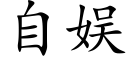 自娱